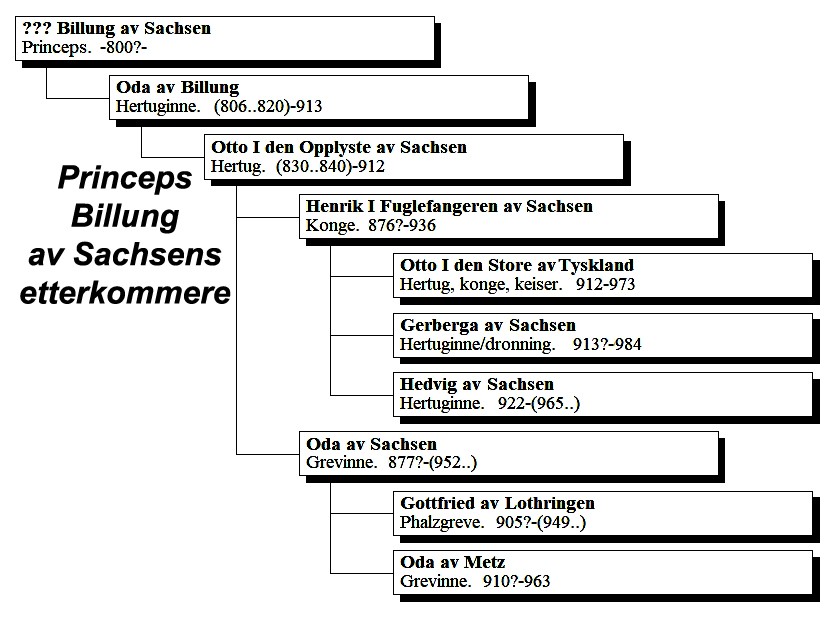 ??? Billung av Sachsen
Princeps. -800?-

Oda av Billung
Hertuginne. (806..820)-913

Otto I den Opplyste av Sachsen
Hertug. (830..840)-912

Princeps Billung av Sachsens etterkommere

Henrik I Fuglefangeren av Sachsen
Konge. 876?-936

Otto I den Store av Tyskland
Hertug, konge, keiser. 912-973

Gerberga av Sachsen
Hertuginne/dronning. 913?-984

Hedvig av Sachsen
Hertuginne. 922-(965..)

Oda av Sachsen
Grevinne. 877?-(952..)

Gottfried av Lothringen
Phalzgreve. 905?-(949..)

Oda av Metz
Grevinne. 910?-963